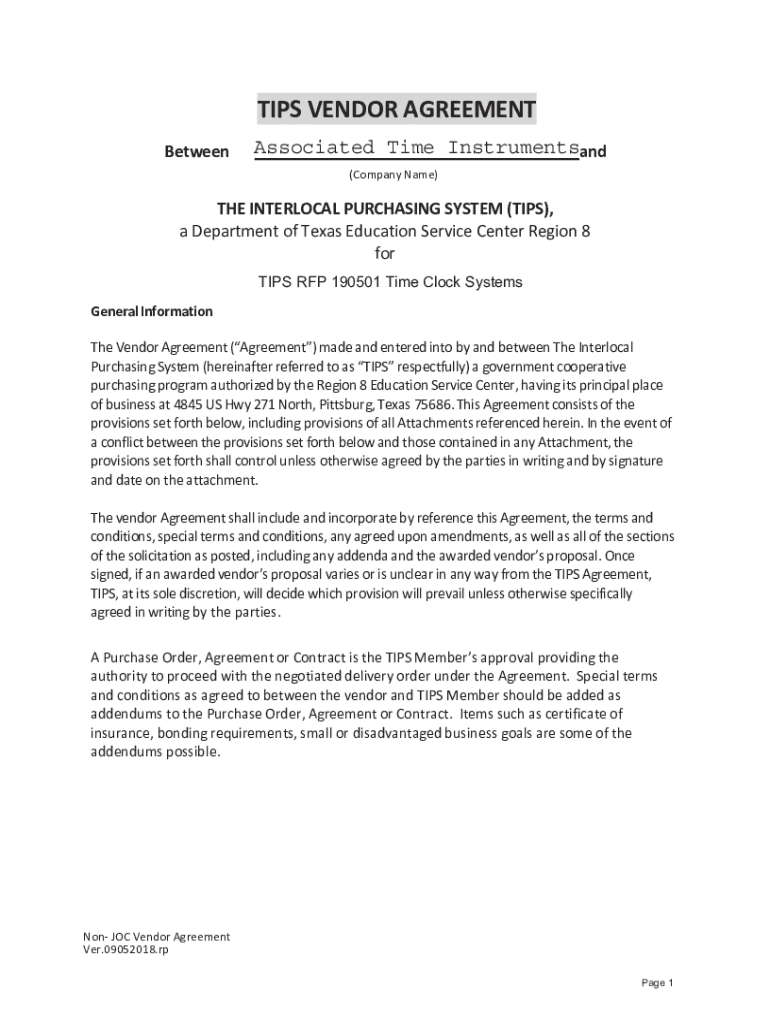 TIPS VENDOR AGREEMENT

Between Associated Time Instruments and

(Company Name)

THE INTERLOCAL PURCHASING SYSTEM (TIPS),
a Department of Texas Education Service Center Region 8
for

TIPS RFP 190501 Time Clock Systems

General Information

The Vendor Agreement ("Agreement") made and entered into by and between The Interlocal Purchasing System (hereinafter referred to as "TIPS" respectfully) a government cooperative purchasing program authorized by the Region 8 Education Service Center, having its principal place of business at 4845 US Hwy 271 North, Pittsburg, Texas 75686. This Agreement consists of the provisions set forth below, including provisions of all Attachments referenced herein. In the event of a conflict between the provisions set forth below and those contained in any Attachment, the provisions set forth shall control unless otherwise agreed by the parties in writing and by signature and date on the attachment.

The vendor Agreement shall include and incorporate by reference this Agreement, the terms and conditions, special terms and conditions, any agreed upon amendments, as well as all of the sections of the solicitation as posted, including any addenda and the awarded vendor's proposal. Once signed, if an awarded vendor's proposal varies or is unclear in any way from the TIPS Agreement, TIPS, at its sole discretion, will decide which provision will prevail unless otherwise specifically agreed in writing by the parties.

A Purchase Order, Agreement or Contract is the TIPS Member's approval providing the authority to proceed with the negotiated delivery order under the Agreement. Special terms and conditions as agreed to between the vendor and TIPS Member should be added as addendums to the Purchase Order, Agreement or Contract. Items such as certificate of insurance, bonding requirements, small or disadvantaged business goals are some of the addendums possible.

Non- JOC Vendor Agreement
Ver.09052018.rp

Page 1